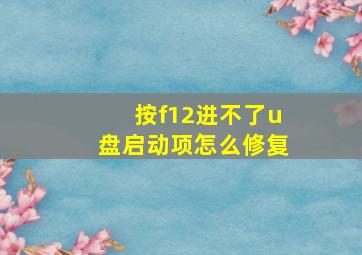 按f12进不了u盘启动项怎么修复